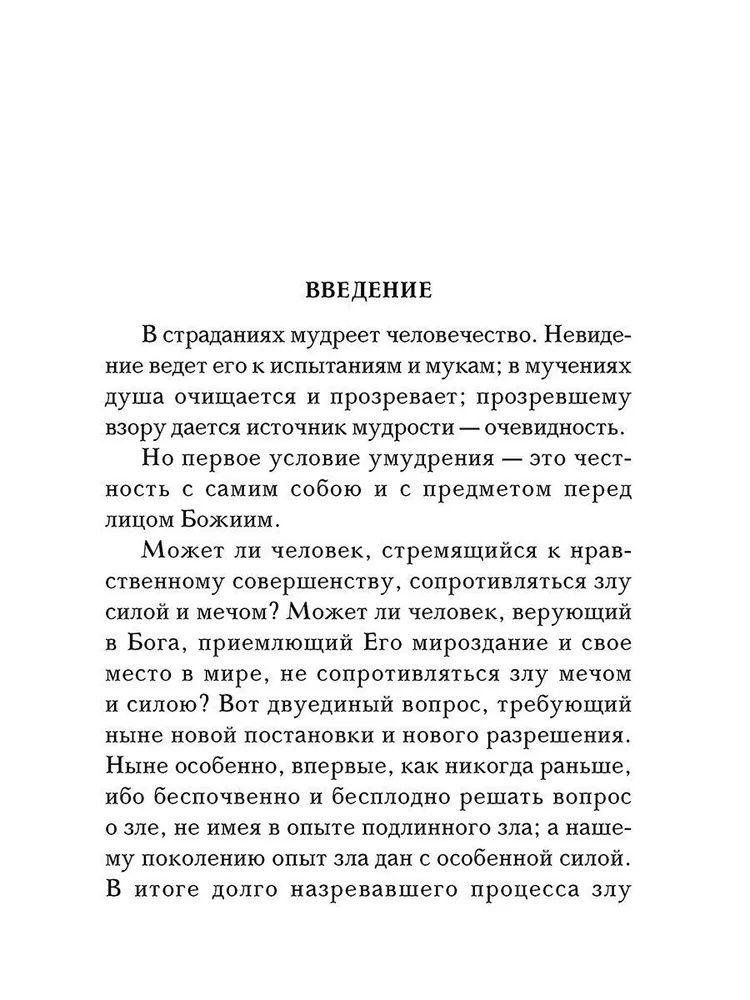 ВВЕДЕНИЕ

В страданиях мудреет человечество. Невидение ведет его к испытаниям и мукам; в мучениях душа очищается и прозревает; прозревшему взору дается источник мудрости — очевидность.

Но первое условие умудрения — это честность с самим собою и с предметом перед лицом Божиим.

Может ли человек, стремящийся к нравственному совершенству, сопротивляться злу силой и мечом? Может ли человек, верующий в Бога, приемлющий Его мироздание и свое место в мире, не сопротивляться злу мечом и силою? Вот двуединый вопрос, требующий ныне новой постановки и нового разрешения. Ныне особенно, впервые, как никогда раньше, ибо беспочвенно и бесплодно решать вопрос о зле, не имея в опыте подлинного зла; а нашему поколению опыт зла дан с особенной силой. В итоге долго назревавшего процесса злу